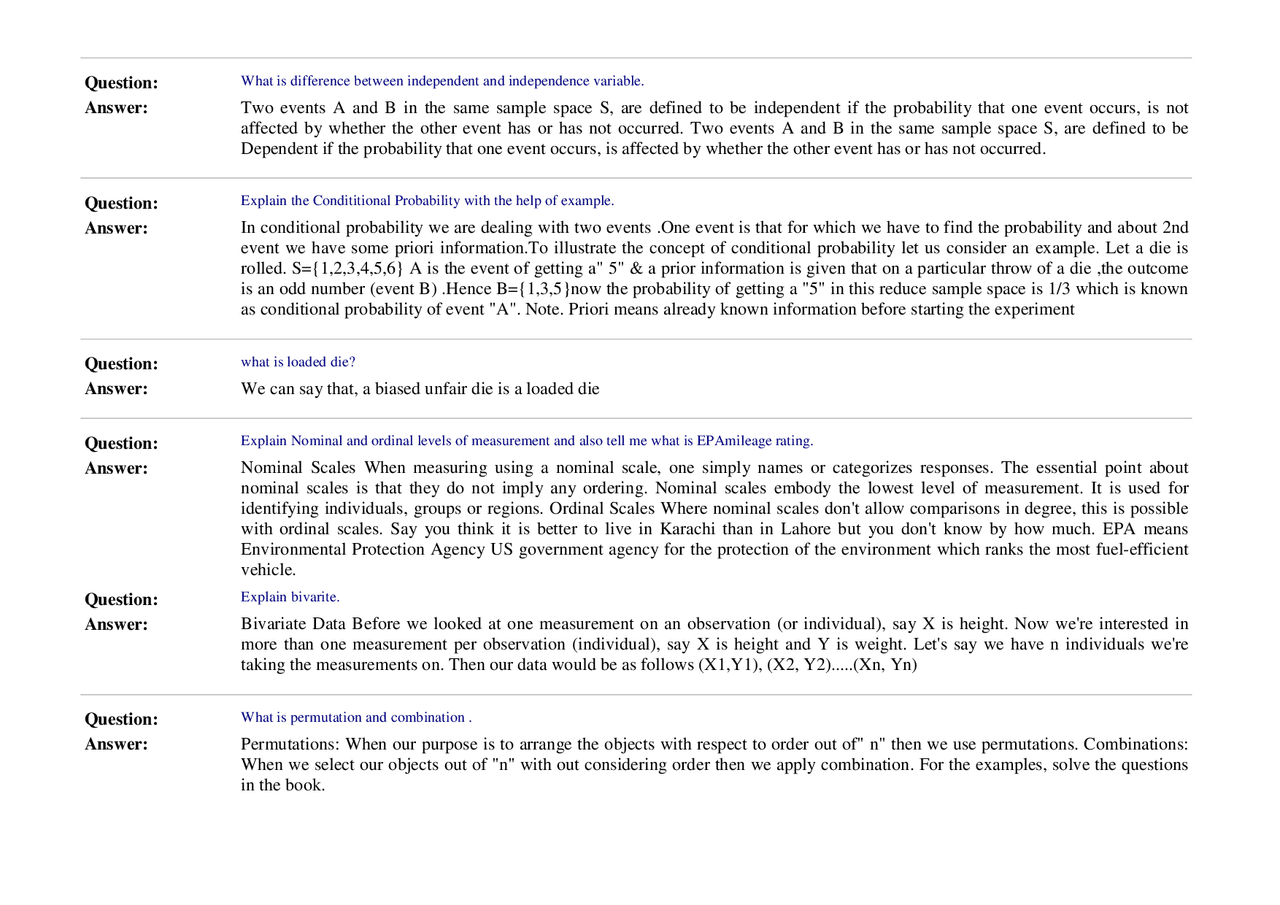 Question: What is difference between independent and independence variable.
Answer: Two events A and B in the same sample space S, are defined to be independent if the probability that one event occurs, is not affected by whether the other event has or has not occurred. Two events A and B in the same sample space S, are defined to be Dependent if the probability that one event occurs, is affected by whether the other event has or has not occurred.

Question: Explain the Condititional Probability with the help of example.
Answer: In conditional probability we are dealing with two events .One event is that for which we have to find the probability and about 2nd event we have some priori information.To illustrate the concept of conditional probability let us consider an example. Let a die is rolled. S={1,2,3,4,5,6} A is the event of getting a" 5" & a prior information is given that on a particular throw of a die ,the outcome is an odd number (event B) .Hence B={1,3,5}now the probability of getting a "5" in this reduce sample space is 1/3 which is known as conditional probability of event "A". Note. Priori means already known information before starting the experiment

Question: what is loaded die?
Answer: We can say that, a biased unfair die is a loaded die

Question: Explain Nominal and ordinal levels of measurement and also tell me what is EPAmileage rating.
Answer: Nominal Scales When measuring using a nominal scale, one simply names or categorizes responses. The essential point about nominal scales is that they do not imply any ordering. Nominal scales embody the lowest level of measurement. It is used for identifying individuals, groups or regions. Ordinal Scales Where nominal scales don't allow comparisons in degree, this is possible with ordinal scales. Say you think it is better to live in Karachi than in Lahore but you don't know by how much. EPA means Environmental Protection Agency US government agency for the protection of the environment which ranks the most fuel-efficient vehicle.

Question: Explain bivarite.
Answer: Bivariate Data Before we looked at one measurement on an observation (or individual), say X is height. Now we're interested in more than one measurement per observation (individual), say X is height and Y is weight. Let's say we have n individuals we're taking the measurements on. Then our data would be as follows (X1,Y1), (X2, Y2).....(Xn, Yn)

Question: What is permutation and combination .
Answer: Permutations: When our purpose is to arrange the objects with respect to order out of" n" then we use permutations. Combinations: When we select our objects out of "n" with out considering order then we apply combination. For the examples, solve the questions in the book.